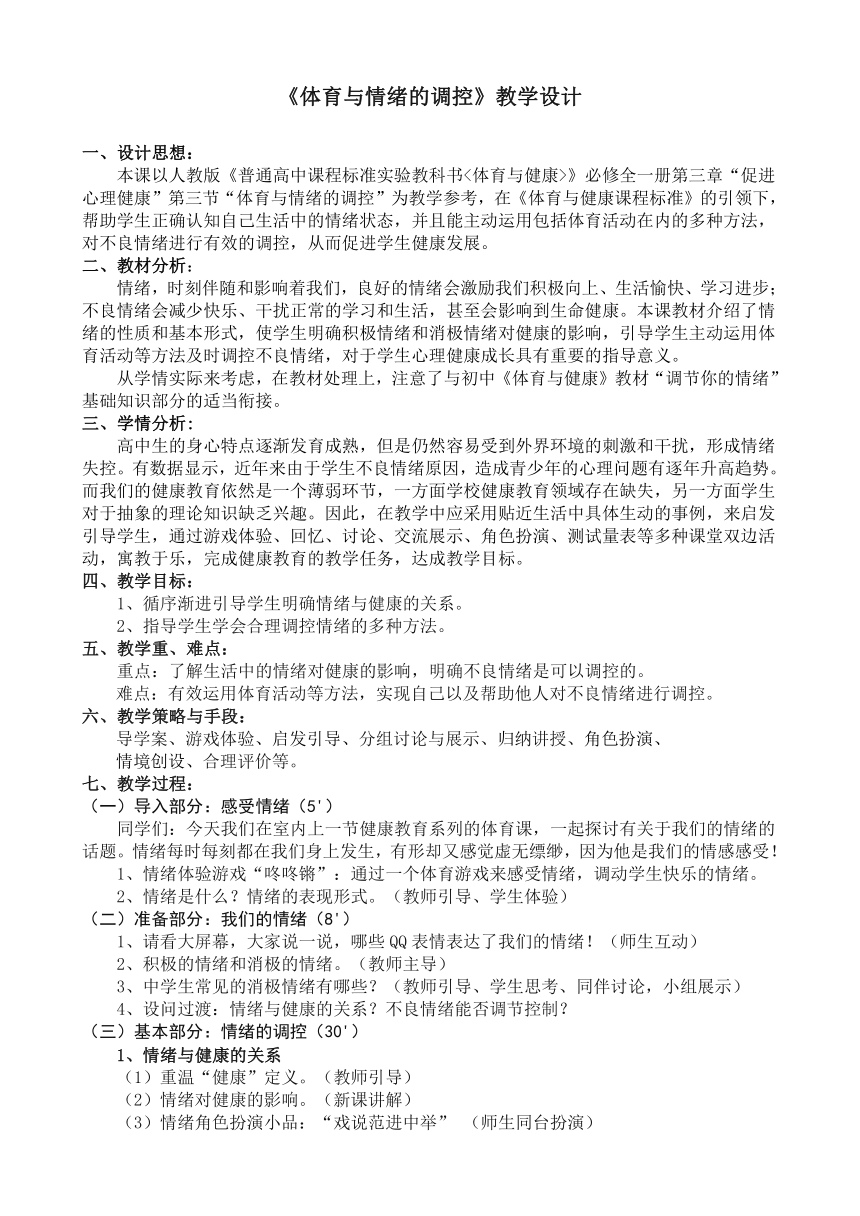 《体育与情绪的调控》教学设计

一、设计思想：
本课以人教版《普通高中课程标准实验教科书<体育与健康>》必修全一册第三章“促进心理健康”第三节“体育与情绪的调控”为教学参考，在《体育与健康课程标准》的引领下，帮助学生正确认知自己生活中的情绪状态，并且能主动运用包括体育活动在内的多种方法，对不良情绪进行有效的调控，从而促进学生健康发展。

二、教材分析：
情绪，时刻伴随和影响着我们，良好的情绪会激励我们积极向上、生活愉快、学习进步；不良情绪会减少快乐、干扰正常的学习和生活，甚至会影响到生命健康。本课教材介绍了情绪的性质和基本形式，使学生明确积极情绪和消极情绪对健康的影响，引导学生主动运用体育活动等方法及时调控不良情绪，对于学生心理健康成长具有重要的指导意义。
从学情实际来考虑，在教材处理上，注意了与初中《体育与健康》教材“调节你的情绪”基础知识部分的适当衔接。

三、学情分析：
高中生的身心特点逐渐发育成熟，但是仍然容易受到外界环境的刺激和干扰，形成情绪失控。有数据显示，近年来由于学生不良情绪原因，造成青少年的心理问题有逐年升高趋势。而我们的健康教育依然是一个薄弱环节，一方面学校健康教育领域存在缺失，另一方面学生对于抽象的理论知识缺乏兴趣。因此，在教学中应采用贴近生活中具体生动的事例，来启发引导学生，通过游戏体验、回忆、讨论、交流展示、角色扮演、测试量表等多种课堂双边活动，寓教于乐，完成健康教育的教学任务，达成教学目标。

四、教学目标：
1、循序渐进引导学生明确情绪与健康的关系。
2、指导学生学会合理调控情绪的多种方法。

五、教学重、难点：
重点：了解生活中的情绪对健康的影响，明确不良情绪是可以调控的。
难点：有效运用体育活动等方法，实现自己以及帮助他人对不良情绪进行调控。

六、教学策略与手段：
导学案、游戏体验、启发引导、分组讨论与展示、归纳讲授、角色扮演、情境创设、合理评价等。

七、教学过程：
（一）导入部分：感受情绪（5'）
同学们：今天我们在室内上一节健康教育系列的体育课，一起探讨有关于我们的情绪的话题。情绪每时每刻都在我们身上发生，有形却又感觉虚无缥缈，因为他是我们的情感感受！
1、情绪体验游戏“咚咚锵”：通过一个体育游戏来感受情绪，调动学生快乐的情绪。
2、情绪是什么？情绪的表现形式。（教师引导、学生体验）
（二）准备部分：我们的情绪（8'）
1、请看大屏幕，大家说一说，哪些QQ表情表达了我们的情绪！（师生互动）
2、积极的情绪和消极的情绪。（教师主导）
3、中学生常见的消极情绪有哪些？（教师引导、学生思考、同伴讨论，小组展示）
4、设问过渡：情绪与健康的关系？不良情绪能否调节控制？
（三）基本部分：情绪的调控（30'）
1、情绪与健康的关系
（1）重温“健康”定义。（教师引导）
（2）情绪对健康的影响。（新课讲解）
（3）情绪角色扮演小品：“戏说范进中举” （师生同台扮演）